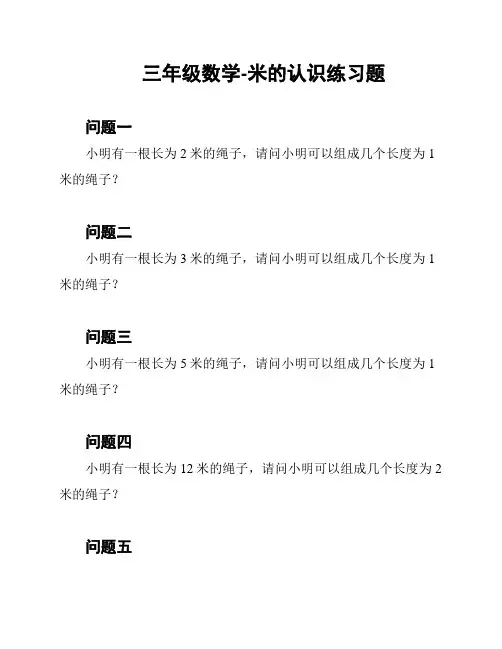 三年级数学-米的认识练习题

问题一

小明有一根长为 2 米的绳子，请问小明可以组成几个长度为 1 米的绳子？

问题二

小明有一根长为 3 米的绳子，请问小明可以组成几个长度为 1 米的绳子？

问题三

小明有一根长为 5 米的绳子，请问小明可以组成几个长度为 1 米的绳子？

问题四

小明有一根长为 12 米的绳子，请问小明可以组成几个长度为 2 米的绳子？

问题五